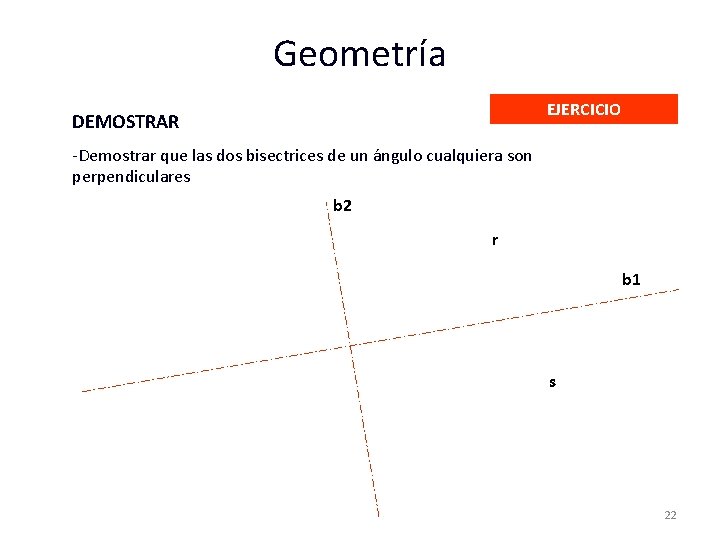 Geometría

EJERCICIO

DEMOSTRAR

-Demostrar que las dos bisectrices de un ángulo cualquiera son perpendiculares

b2

r

b1

s

22